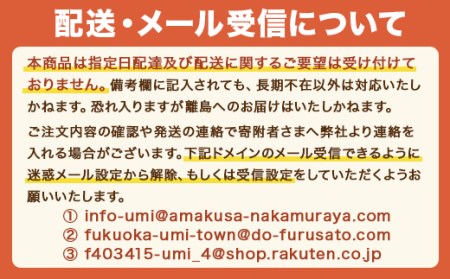 配送・メール受信について

本商品は指定日配達及び配送に関するご要望は受け付けておりません。備考欄に記入されても、長期不在以外は対応いたしかねます。恐れ入りますが離島へのお届けはいたしかねます。

ご注文内容の確認や発送の連絡で寄附者さまへ弊社より連絡を入れる場合がございます。下記ドメインのメール受信できるように迷惑メール設定から解除、もしくは受信設定をしていただくようお願いいたします。

① info-umi@amakusa-nakamuraya.com
② fukuoka-umi-town@do-furusato.com
③ f403415-umi_4@shop.rakuten.co.jp